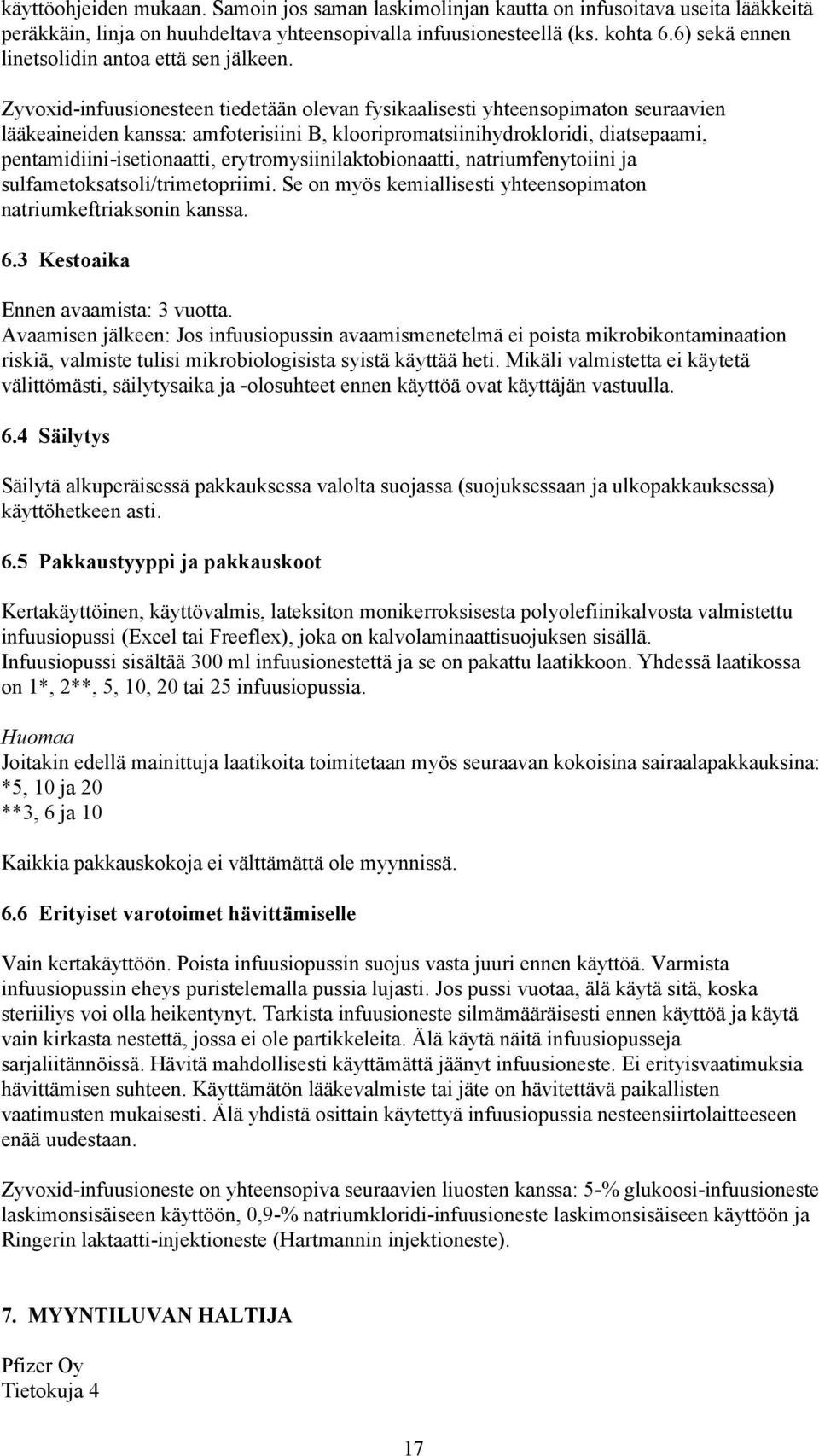 käyttöohjeiden mukaan. Samoin jos saman laskimolinjan kautta on infusoitava useita lääkkeitä peräkkäin, linja on huuhdeltava yhteensopivalla infuusionesteellä (ks. kohta 6.6) sekä ennen linetsolidin antoa että sen jälkeen.

Zyvoxid-infuusionesteen tiedetään olevan fysikaalisesti yhteensopimaton seuraavien lääkeaineiden kanssa: amfoterisiini B, klooripromatsiinihydrokloridi, diatsepaami, pentamidiini-isetionaatti, erytromysiinilaktobionaatti, natriumfenytoiini ja sulfametoksatsoli/trimetopriimi. Se on myös kemiallisesti yhteensopimaton natriumkeftriaksonin kanssa.

6.3 Kestoaika

Ennen avaamista: 3 vuotta.
Avaamisen jälkeen: Jos infuusiopussin avaamismenetelmä ei poista mikrobikontaminaation riskiä, valmiste tulisi mikrobiologisista syistä käyttää heti. Mikäli valmistetta ei käytetä välittömästi, säilytysaika ja -olosuhteet ennen käyttöä ovat käyttäjän vastuulla.

6.4 Säilytys

Säilytä alkuperäisessä pakkauksessa valolta suojassa (suojuksessaan ja ulkopakkauksessa) käyttöhetkeen asti.

6.5 Pakkaustyyppi ja pakkauskoot

Kertakäyttöinen, käyttövalmis, lateksiton monikerroksisesta polyolefiinikalvosta valmistettu infuusiopussi (Excel tai Freeflex), joka on kalvolaminaattisuojuksen sisällä.
Infuusiopussi sisältää 300 ml infuusionestettä ja se on pakattu laatikkoon. Yhdessä laatikossa on 1*, 2**, 5, 10, 20 tai 25 infuusiopussia.

Huomaa
Joitakin edellä mainittuja laatikoita toimitetaan myös seuraavan kokoisina sairaalapakkauksina:
*5, 10 ja 20
**3, 6 ja 10

Kaikkia pakkauskokoja ei välttämättä ole myynnissä.

6.6 Erityiset varotoimet hävittämiselle

Vain kertakäyttöön. Poista infuusiopussin suojus vasta juuri ennen käyttöä. Varmista infuusiopussin eheys puristelemalla pussia lujasti. Jos pussi vuotaa, älä käytä sitä, koska steriiliys voi olla heikentynyt. Tarkista infuusioneste silmämääräisesti ennen käyttöä ja käytä vain kirkasta nestettä, jossa ei ole partikkeleita. Älä käytä näitä infuusiopusseja sarjaliitännöissä. Hävitä mahdollisesti käyttämättä jäänyt infuusioneste. Ei erityisvaatimuksia hävittämisen suhteen. Käyttämätön lääkevalmiste tai jäte on hävitettävä paikallisten vaatimusten mukaisesti. Älä yhdistä osittain käytettyä infuusiopussia nesteensiirtolaitteeseen enää uudestaan.

Zyvoxid-infuusioneste on yhteensopiva seuraavien liuosten kanssa: 5-% glukoosi-infuusioneste laskimonsisäiseen käyttöön, 0,9-% natriumkloridi-infuusioneste laskimonsisäiseen käyttöön ja Ringerin laktaatti-injektioneste (Hartmannin injektioneste).

7. MYYNTILUVAN HALTIJA

Pfizer Oy
Tietokuja 4

17